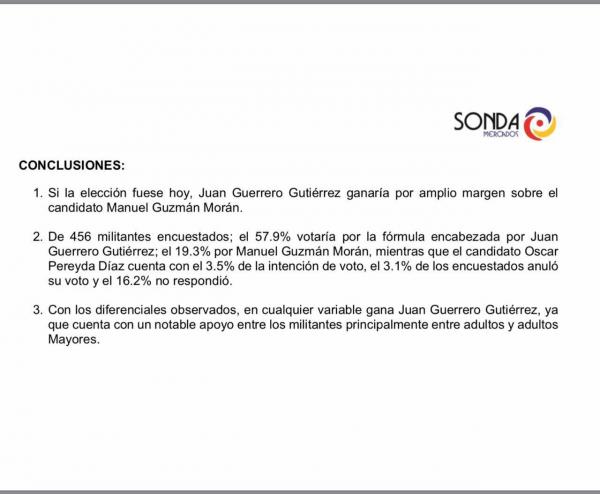 SONDA
MERCADOS

CONCLUSIONES:

1. Si la elección fuese hoy, Juan Guerrero Gutiérrez ganaría por amplio margen sobre el candidato Manuel Guzmán Morán.

2. De 456 militantes encuestados; el 57.9% votaría por la fórmula encabezada por Juan Guerrero Gutiérrez; el 19.3% por Manuel Guzmán Morán, mientras que el candidato Oscar Pereyda Díaz cuenta con el 3.5% de la intención de voto, el 3.1% de los encuestados anuló su voto y el 16.2% no respondió.

3. Con los diferenciales observados, en cualquier variable gana Juan Guerrero Gutiérrez, ya que cuenta con un notable apoyo entre los militantes principalmente entre adultos y adultos Mayores.